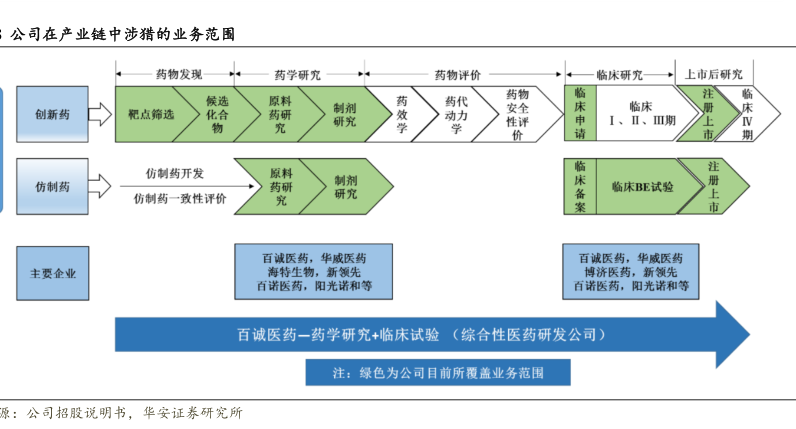 : 公司在产业链中涉猎的业务范围

药物发现 药学研究 药物评价 临床研究 上市后研究

创新药
靶点筛选
候选化合物
原料药研究
制剂研究
药效学
药代动力学
药物安全性评价
临床申请
临床 Ⅰ、Ⅱ、Ⅲ期
注册上市
临床Ⅳ期

仿制药
仿制药开发
仿制药一致性评价
原料药研究
制剂研究
临床备案
临床BE试验
注册上市

主要企业
百诚医药，华威医药
海特生物，新领先
百诺医药，阳光诺和等

百诚医药，华威医药
博济医药，新领先
百诺医药，阳光诺和等

百诚医药—药学研究+临床试验 （综合性医药研发公司）

注：绿色为公司目前所覆盖业务范围

源：公司招股说明书，华安证券研究所